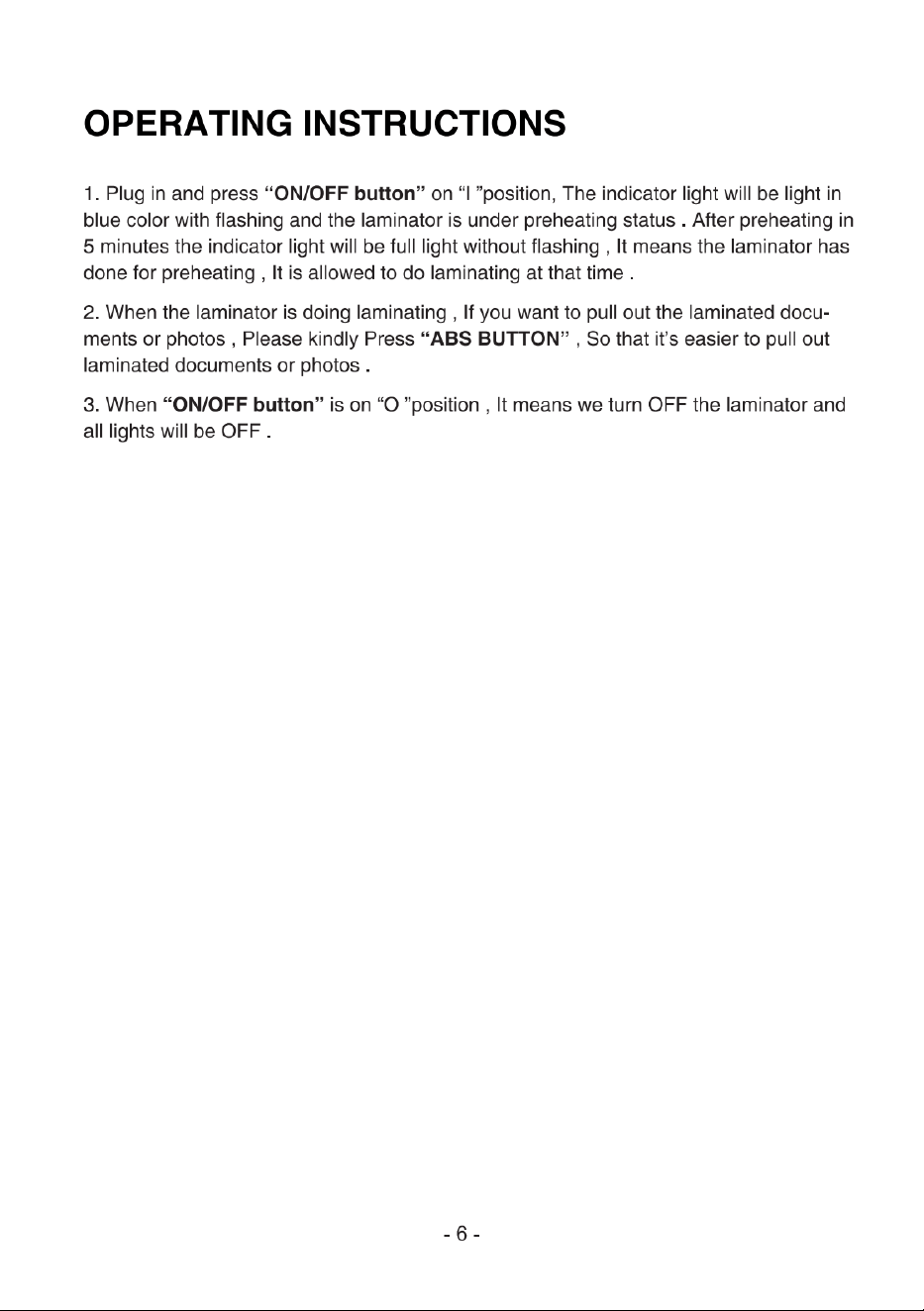 OPERATING INSTRUCTIONS

1. Plug in and press "ON/OFF button" on "I "position, The indicator light will be light in blue color with flashing and the laminator is under preheating status . After preheating in 5 minutes the indicator light will be full light without flashing , It means the laminator has done for preheating , It is allowed to do laminating at that time .

2. When the laminator is doing laminating , If you want to pull out the laminated documents or photos , Please kindly Press "ABS BUTTON" , So that it's easier to pull out laminated documents or photos .

3. When "ON/OFF button" is on "O "position , It means we turn OFF the laminator and all lights will be OFF .

- 6 -